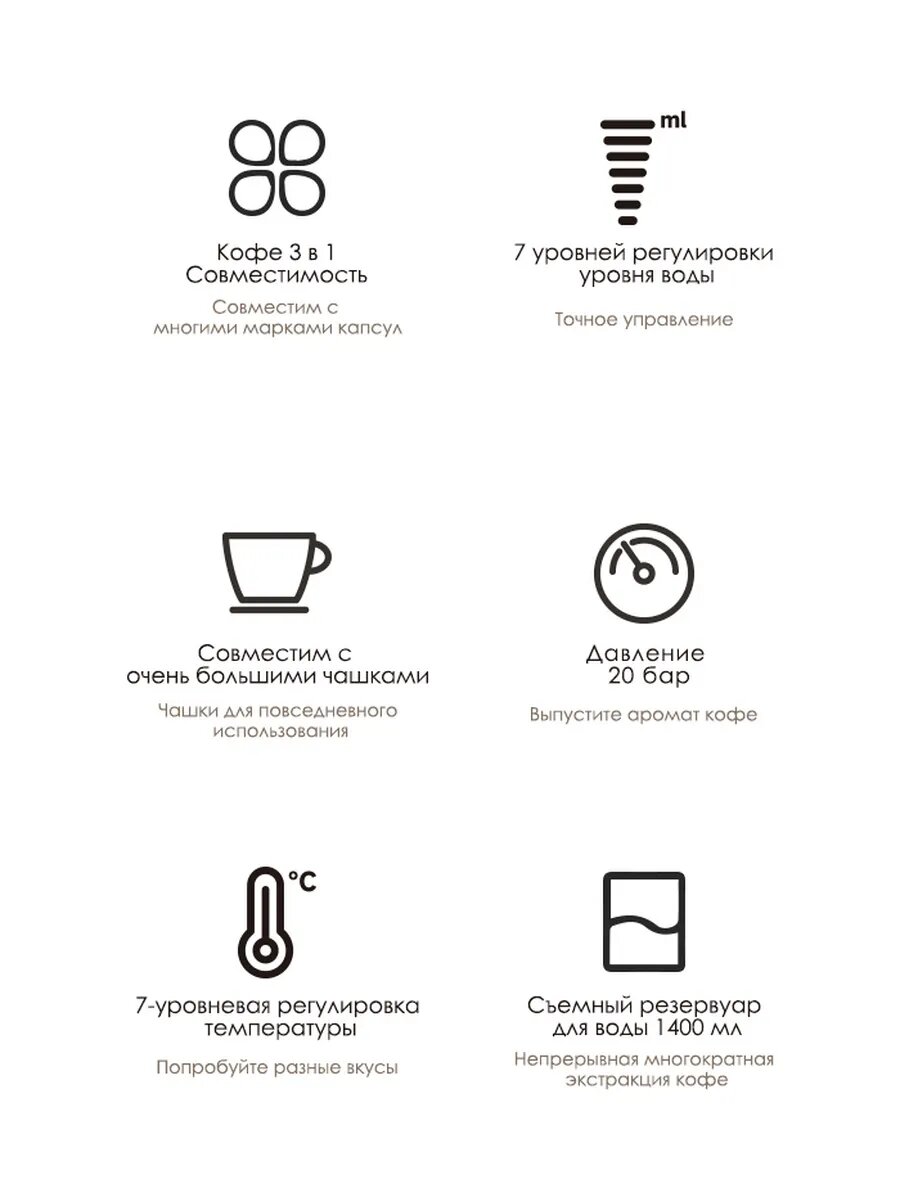 Кофе 3 в 1
Совместимость

Совместим с
многими марками капсул

ml

7 уровней регулировки
уровня воды

Точное управление

Совместим с
очень большими чашками

Чашки для повседневного
использования

Давление
20 бар

Выпустите аромат кофе

°C

7-уровневая регулировка
температуры

Попробуйте разные вкусы

Съемный резервуар
для воды 1400 мл

Непрерывная многократная
экстракция кофе